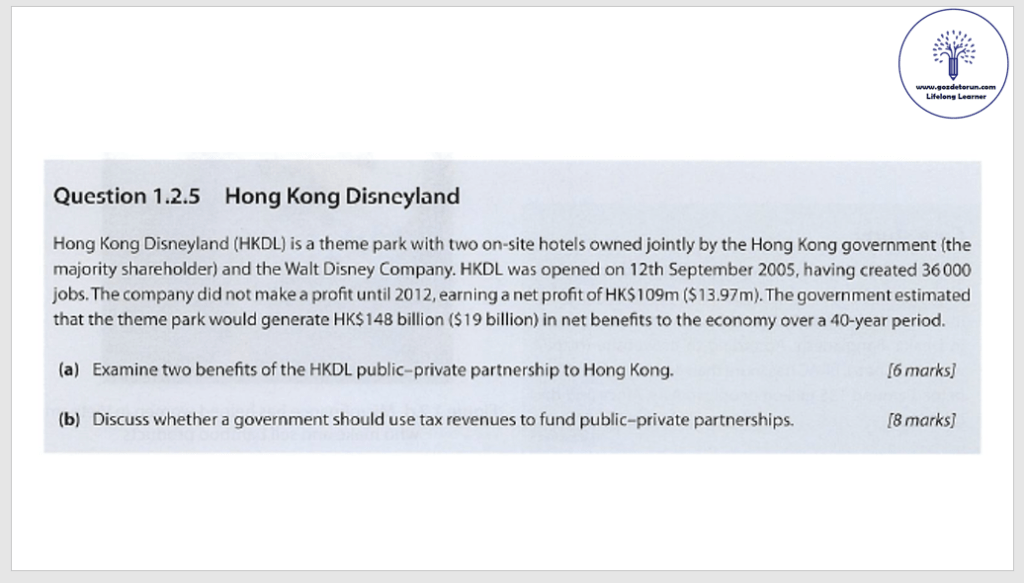 www.gozdetorun.com
Lifelong Learner

Question 1.2.5 Hong Kong Disneyland

Hong Kong Disneyland (HKDL) is a theme park with two on-site hotels owned jointly by the Hong Kong government (the majority shareholder) and the Walt Disney Company. HKDL was opened on 12th September 2005, having created 36 000 jobs. The company did not make a profit until 2012, earning a net profit of HK\$109m (\$13.97m). The government estimated that the theme park would generate HK\$148 billion (\$19 billion) in net benefits to the economy over a 40-year period.

(a) Examine two benefits of the HKDL public–private partnership to Hong Kong. [6 marks]

(b) Discuss whether a government should use tax revenues to fund public–private partnerships. [8 marks]